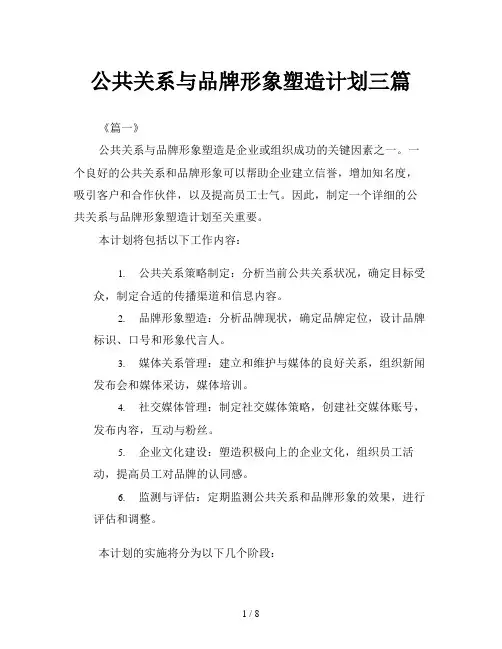 公共关系与品牌形象塑造计划三篇

《篇一》

公共关系与品牌形象塑造是企业或组织成功的关键因素之一。一个良好的公共关系和品牌形象可以帮助企业建立信誉，增加知名度，吸引客户和合作伙伴，以及提高员工士气。因此，制定一个详细的公共关系与品牌形象塑造计划至关重要。

本计划将包括以下工作内容：

1. 公共关系策略制定：分析当前公共关系状况，确定目标受众，制定合适的传播渠道和信息内容。

2. 品牌形象塑造：分析品牌现状，确定品牌定位，设计品牌标识、口号和形象代言人。

3. 媒体关系管理：建立和维护与媒体的良好关系，组织新闻发布会和媒体采访，媒体培训。

4. 社交媒体管理：制定社交媒体策略，创建社交媒体账号，发布内容，互动与粉丝。

5. 企业文化建设：塑造积极向上的企业文化，组织员工活动，提高员工对品牌的认同感。

6. 监测与评估：定期监测公共关系和品牌形象的效果，进行评估和调整。

本计划的实施将分为以下几个阶段：

1 / 8